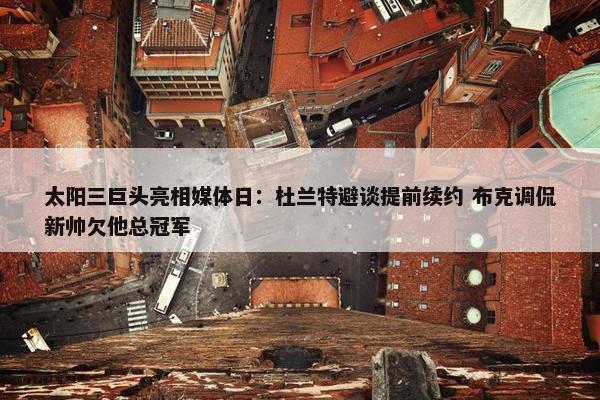 太阳三巨头亮相媒体日：杜兰特避谈提前续约 布克调侃新帅欠他总冠军